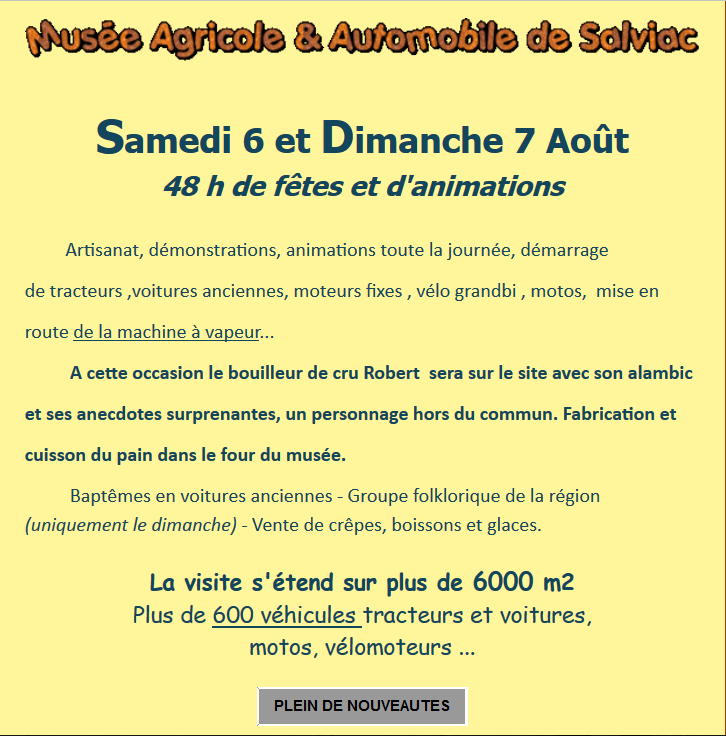 Musée Agricole & Automobile de Salviac

Samedi 6 et Dimanche 7 Août
48 h de fêtes et d'animations

Artisanat, démonstrations, animations toute la journée, démarrage de tracteurs ,voitures anciennes, moteurs fixes , vélo grandbi , motos, mise en route de la machine à vapeur...

A cette occasion le bouilleur de cru Robert sera sur le site avec son alambic et ses anecdotes surprenantes, un personnage hors du commun. Fabrication et cuisson du pain dans le four du musée.

Baptêmes en voitures anciennes - Groupe folklorique de la région (uniquement le dimanche) - Vente de crêpes, boissons et glaces.

La visite s'étend sur plus de 6000 m2
Plus de 600 véhicules tracteurs et voitures, motos, vélomoteurs ...

PLEIN DE NOUVEAUTES